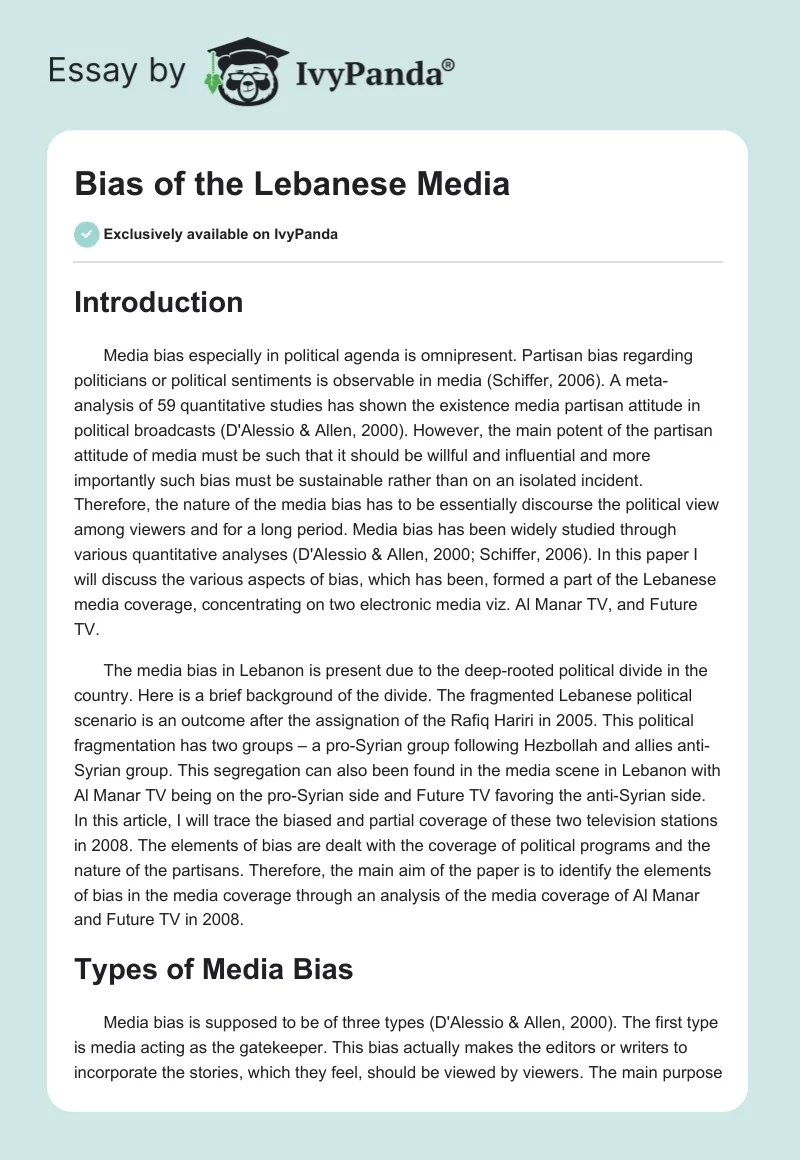 Essay by IvyPanda®

Bias of the Lebanese Media

Exclusively available on IvyPanda

Introduction

Media bias especially in political agenda is omnipresent. Partisan bias regarding politicians or political sentiments is observable in media (Schiffer, 2006). A meta-analysis of 59 quantitative studies has shown the existence media partisan attitude in political broadcasts (D'Alessio & Allen, 2000). However, the main potent of the partisan attitude of media must be such that it should be willful and influential and more importantly such bias must be sustainable rather than on an isolated incident. Therefore, the nature of the media bias has to be essentially discourse the political view among viewers and for a long period. Media bias has been widely studied through various quantitative analyses (D'Alessio & Allen, 2000; Schiffer, 2006). In this paper I will discuss the various aspects of bias, which has been, formed a part of the Lebanese media coverage, concentrating on two electronic media viz. Al Manar TV, and Future TV.

The media bias in Lebanon is present due to the deep-rooted political divide in the country. Here is a brief background of the divide. The fragmented Lebanese political scenario is an outcome after the assignation of the Rafiq Hariri in 2005. This political fragmentation has two groups – a pro-Syrian group following Hezbollah and allies anti-Syrian group. This segregation can also been found in the media scene in Lebanon with Al Manar TV being on the pro-Syrian side and Future TV favoring the anti-Syrian side. In this article, I will trace the biased and partial coverage of these two television stations in 2008. The elements of bias are dealt with the coverage of political programs and the nature of the partisans. Therefore, the main aim of the paper is to identify the elements of bias in the media coverage through an analysis of the media coverage of Al Manar and Future TV in 2008.

Types of Media Bias

Media bias is supposed to be of three types (D'Alessio & Allen, 2000). The first type is media acting as the gatekeeper. This bias actually makes the editors or writers to incorporate the stories, which they feel, should be viewed by viewers. The main purpose